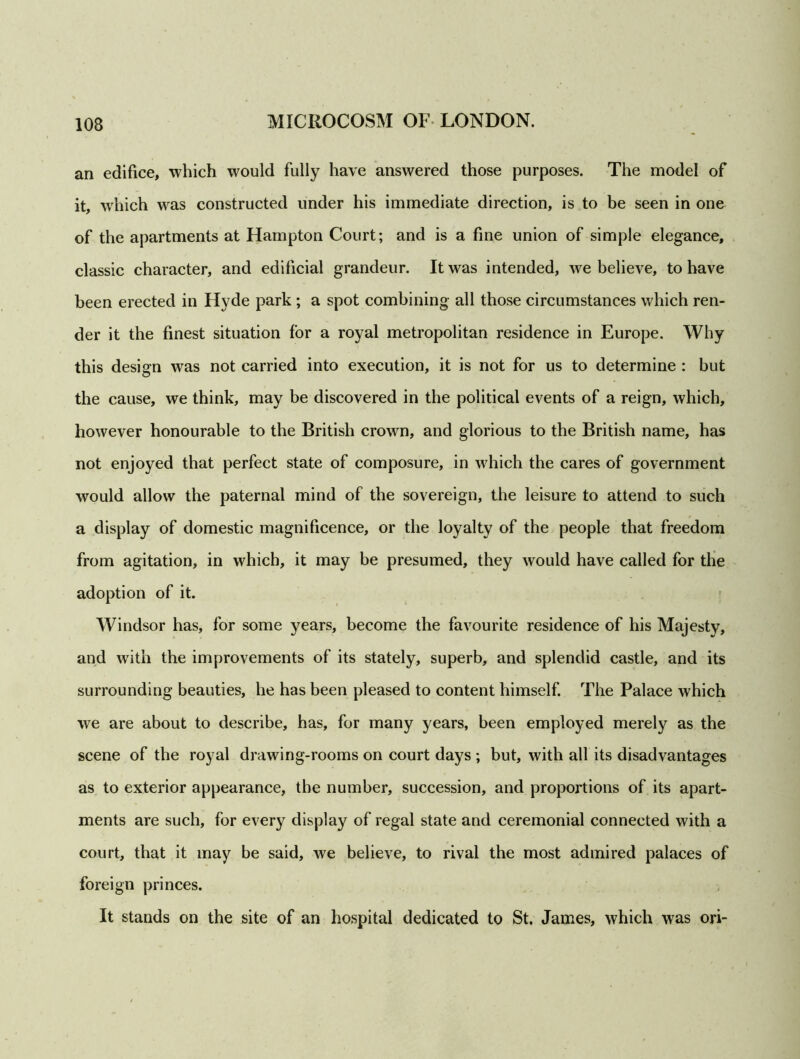 108 MICROCOSM OF LONDON.

an edifice, which would fully have answered those purposes. The model of it, which was constructed under his immediate direction, is to be seen in one of the apartments at Hampton Court; and is a fine union of simple elegance, classic character, and edificial grandeur. It was intended, we believe, to have been erected in Hyde park; a spot combining all those circumstances which render it the finest situation for a royal metropolitan residence in Europe. Why this design was not carried into execution, it is not for us to determine: but the cause, we think, may be discovered in the political events of a reign, which, however honourable to the British crown, and glorious to the British name, has not enjoyed that perfect state of composure, in which the cares of government would allow the paternal mind of the sovereign, the leisure to attend to such a display of domestic magnificence, or the loyalty of the people that freedom from agitation, in which, it may be presumed, they would have called for the adoption of it.

Windsor has, for some years, become the favourite residence of his Majesty, and with the improvements of its stately, superb, and splendid castle, and its surrounding beauties, he has been pleased to content himself. The Palace which we are about to describe, has, for many years, been employed merely as the scene of the royal drawing-rooms on court days; but, with all its disadvantages as to exterior appearance, the number, succession, and proportions of its apartments are such, for every display of regal state and ceremonial connected with a court, that it may be said, we believe, to rival the most admired palaces of foreign princes.

It stands on the site of an hospital dedicated to St. James, which was ori-